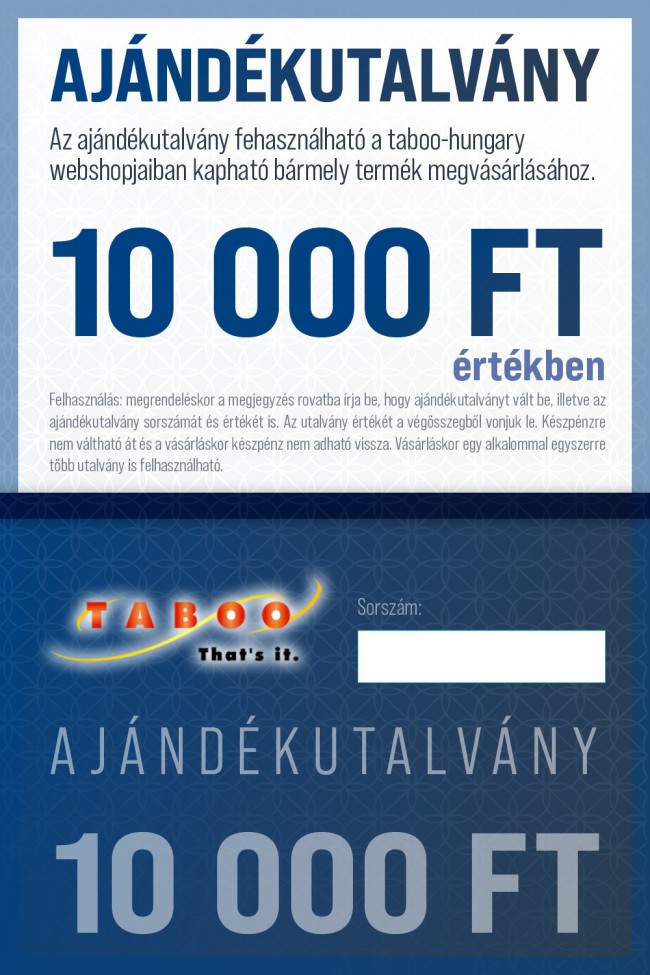 AJÁNDÉKUTALVÁNY

Az ajándékutalvány fehasználható a taboo-hungary webshopjaiban kapható bármely termék megvásárlásához.

10 000 FT

értékben

Felhasználás: megrendeléskor a megjegyzés rovatba írja be, hogy ajándékutalványt vált be, illetve az ajándékutalvány sorszámát és értékét is. Az utalvány értékét a végösszegből vonjuk le. Készpénzre nem váltható át és a vásárláskor készpénz nem adható vissza. Vásárláskor egy alkalommal egyszerre több utalvány is felhasználható.

TABOO
That's it.

Sorszám:

AJÁNDÉKUTALVÁNY

10 000 FT